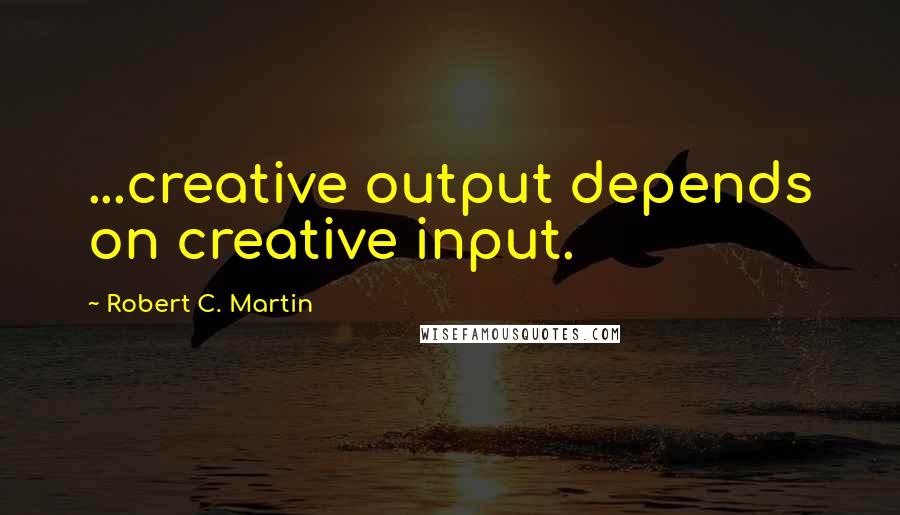 ...creative output depends on creative input.

~ Robert C. Martin

WISEFAMOUSQUOTES.COM